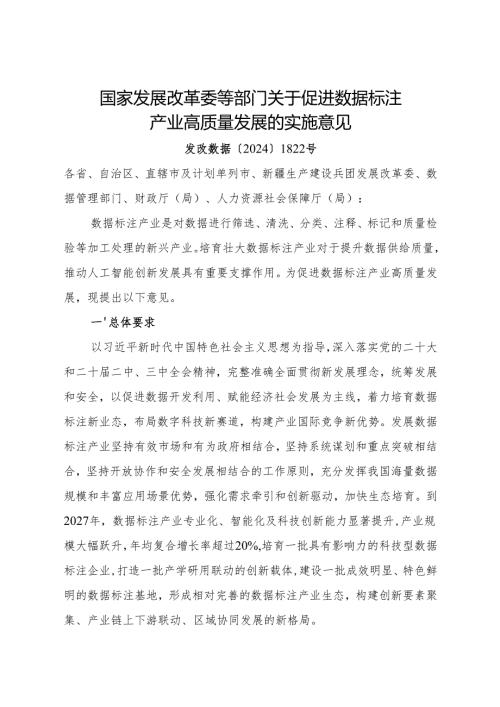 国家发展改革委等部门关于促进数据标注产业高质量发展的实施意见

发改数据〔2024〕1822号

各省、自治区、直辖市及计划单列市、新疆生产建设兵团发展改革委、数据管理部门、财政厅（局）、人力资源社会保障厅（局）：

数据标注产业是对数据进行筛选、清洗、分类、注释、标记和质量检验等加工处理的新兴产业。培育壮大数据标注产业对于提升数据供给质量，推动人工智能创新发展具有重要支撑作用。为促进数据标注产业高质量发展，现提出以下意见。

一'总体要求

以习近平新时代中国特色社会主义思想为指导，深入落实党的二十大和二十届二中、三中全会精神，完整准确全面贯彻新发展理念，统筹发展和安全，以促进数据开发利用、赋能经济社会发展为主线，着力培育数据标注新业态，布局数字科技新赛道，构建产业国际竞争新优势。发展数据标注产业坚持有效市场和有为政府相结合，坚持系统谋划和重点突破相结合，坚持开放协作和安全发展相结合的工作原则，充分发挥我国海量数据规模和丰富应用场景优势，强化需求牵引和创新驱动，加快生态培育。到2027年，数据标注产业专业化、智能化及科技创新能力显著提升，产业规模大幅跃升，年均复合增长率超过20%，培育一批具有影响力的科技型数据标注企业，打造一批产学研用联动的创新载体，建设一批成效明显、特色鲜明的数据标注基地，形成相对完善的数据标注产业生态，构建创新要素聚集、产业链上下游联动、区域协同发展的新格局。